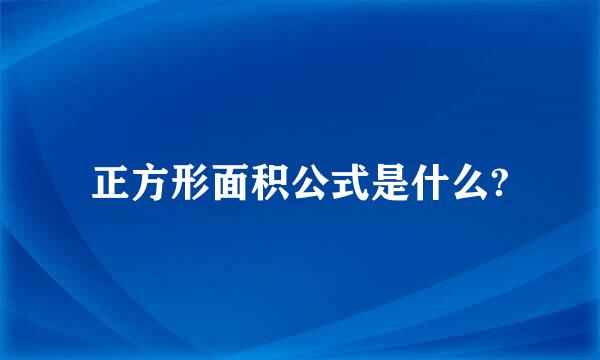 正方形面积公式是什么?